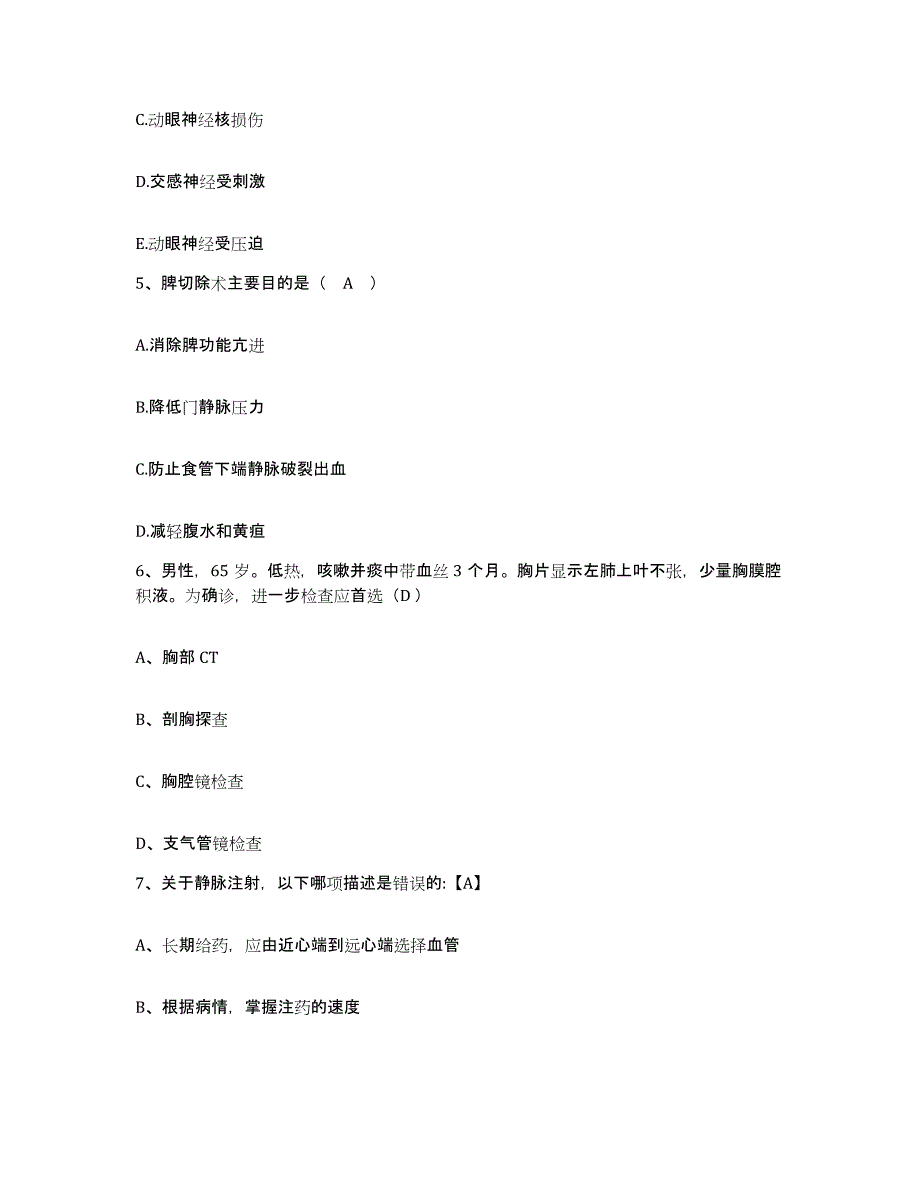 C.动眼神经核损伤

D.交感神经受刺激

E.动眼神经受压迫

5、脾切除术主要目的是（ A ）

A.消除脾功能亢进

B.降低门静脉压力

C.防止食管下端静脉破裂出血

D.减轻腹水和黄疸

6、男性，65 岁。低热，咳嗽并痰中带血丝 3 个月。胸片显示左肺上叶不张，少量胸膜腔积液。为确诊，进一步检查应首选（D）

A、胸部 CT

B、剖胸探查

C、胸腔镜检查

D、支气管镜检查

7、关于静脉注射，以下哪项描述是错误的:【A】

A、长期给药，应由近心端到远心端选择血管

B、根据病情，掌握注药的速度